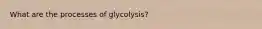 What are the processes of glycolysis?